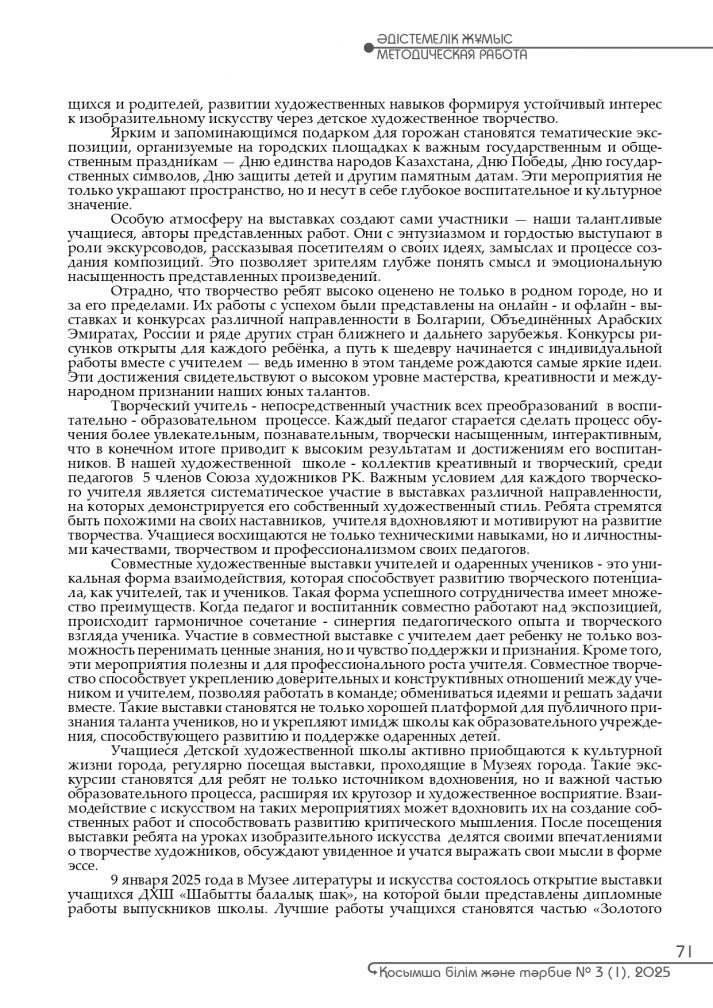 ӘДІСТЕМЕЛІК ЖҰМЫС
МЕТОДИЧЕСКАЯ РАБОТА

щихся и родителей, развитии художественных навыков формируя устойчивый интерес к изобразительному искусству через детское художественное творчество.

Ярким и запоминающимся подарком для горожан становятся тематические экспозиции, организуемые на городских площадках к важным государственным и общественным праздникам — Дню единства народов Казахстана, Дню Победы, Дню государственных символов, Дню защиты детей и другим памятным датам. Эти мероприятия не только украшают пространство, но и несут в себе глубокое воспитательное и культурное значение.

Особую атмосферу на выставках создают сами участники — наши талантливые учащиеся, авторы представленных работ. Они с энтузиазмом и гордостью выступают в роли экскурсоводов, рассказывая посетителям о своих идеях, замыслах и процессе создания композиций. Это позволяет зрителям глубже понять смысл и эмоциональную насыщенность представленных произведений.

Отрадно, что творчество ребят высоко оценено не только в родном городе, но и за его пределами. Их работы с успехом были представлены на онлайн - и офлайн - выставках и конкурсах различной направленности в Болгарии, Объединённых Арабских Эмиратах, России и ряде других стран ближнего и дальнего зарубежья. Конкурсы рисунков открыты для каждого ребёнка, а путь к шедевру начинается с индивидуальной работы вместе с учителем — ведь именно в этом тандеме рождаются самые яркие идеи. Эти достижения свидетельствуют о высоком уровне мастерства, креативности и международном признании наших юных талантов.

Творческий учитель - непосредственный участник всех преобразований в воспитательно - образовательном процессе. Каждый педагог старается сделать процесс обучения более увлекательным, познавательным, творчески насыщенным, интерактивным, что в конечном итоге приводит к высоким результатам и достижениям его воспитанников. В нашей художественной школе - коллектив креативный и творческий, среди педагогов 5 членов Союза художников РК. Важным условием для каждого творческого учителя является систематическое участие в выставках различной направленности, на которых демонстрируется его собственный художественный стиль. Ребята стремятся быть похожими на своих наставников, учителя вдохновляют и мотивируют на развитие творчества. Учащиеся восхищаются не только техническими навыками, но и личностными качествами, творчеством и профессионализмом своих педагогов.

Совместные художественные выставки учителей и одаренных учеников - это уникальная форма взаимодействия, которая способствует развитию творческого потенциала, как учителей, так и учеников. Такая форма успешного сотрудничества имеет множество преимуществ. Когда педагог и воспитанник совместно работают над экспозицией, происходит гармоничное сочетание - синергия педагогического опыта и творческого взгляда ученика. Участие в совместной выставке с учителем дает ребенку не только возможность перенимать ценные знания, но и чувство поддержки и признания. Кроме того, эти мероприятия полезны и для профессионального роста учителя. Совместное творчество способствует укреплению доверительных и конструктивных отношений между учеником и учителем, позволяя работать в команде; обмениваться идеями и решать задачи вместе. Такие выставки становятся не только хорошей платформой для публичного признания таланта учеников, но и укрепляют имидж школы как образовательного учреждения, способствующего развитию и поддержке одаренных детей.

Учащиеся Детской художественной школы активно приобщаются к культурной жизни города, регулярно посещая выставки, проходящие в Музеях города. Такие экскурсии становятся для ребят не только источником вдохновения, но и важной частью образовательного процесса, расширяя их кругозор и художественное восприятие. Взаимодействие с искусством на таких мероприятиях может вдохновить их на создание собственных работ и способствовать развитию критического мышления. После посещения выставки ребята на уроках изобразительного искусства делятся своими впечатлениями о творчестве художников, обсуждают увиденное и учатся выражать свои мысли в форме эссе.

9 января 2025 года в Музее литературы и искусства состоялось открытие выставки учащихся ДХШ «Шабытты балалық шақ», на которой были представлены дипломные работы выпускников школы. Лучшие работы учащихся становятся частью «Золотого

71
Қосымша білім және тәрбие № 3 (1), 2025